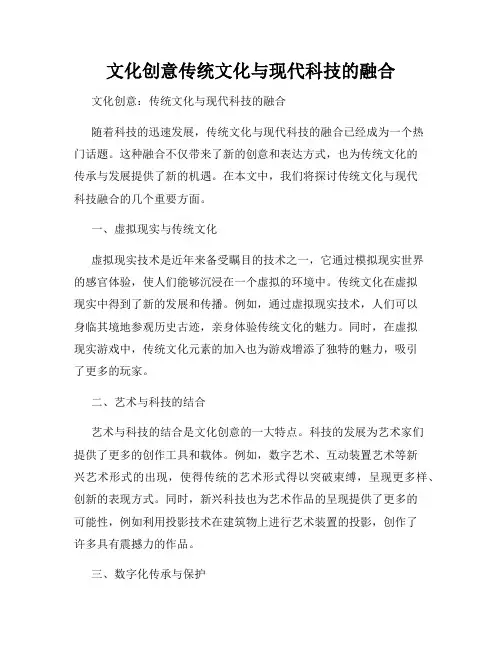 文化创意传统文化与现代科技的融合

文化创意：传统文化与现代科技的融合

随着科技的迅速发展，传统文化与现代科技的融合已经成为一个热门话题。这种融合不仅带来了新的创意和表达方式，也为传统文化的传承与发展提供了新的机遇。在本文中，我们将探讨传统文化与现代科技融合的几个重要方面。

一、虚拟现实与传统文化

虚拟现实技术是近年来备受瞩目的技术之一，它通过模拟现实世界的感官体验，使人们能够沉浸在一个虚拟的环境中。传统文化在虚拟现实中得到了新的发展和传播。例如，通过虚拟现实技术，人们可以身临其境地参观历史古迹，亲身体验传统文化的魅力。同时，在虚拟现实游戏中，传统文化元素的加入也为游戏增添了独特的魅力，吸引了更多的玩家。

二、艺术与科技的结合

艺术与科技的结合是文化创意的一大特点。科技的发展为艺术家们提供了更多的创作工具和载体。例如，数字艺术、互动装置艺术等新兴艺术形式的出现，使得传统的艺术形式得以突破束缚，呈现更多样、创新的表现方式。同时，新兴科技也为艺术作品的呈现提供了更多的可能性，例如利用投影技术在建筑物上进行艺术装置的投影，创作了许多具有震撼力的作品。

三、数字化传承与保护